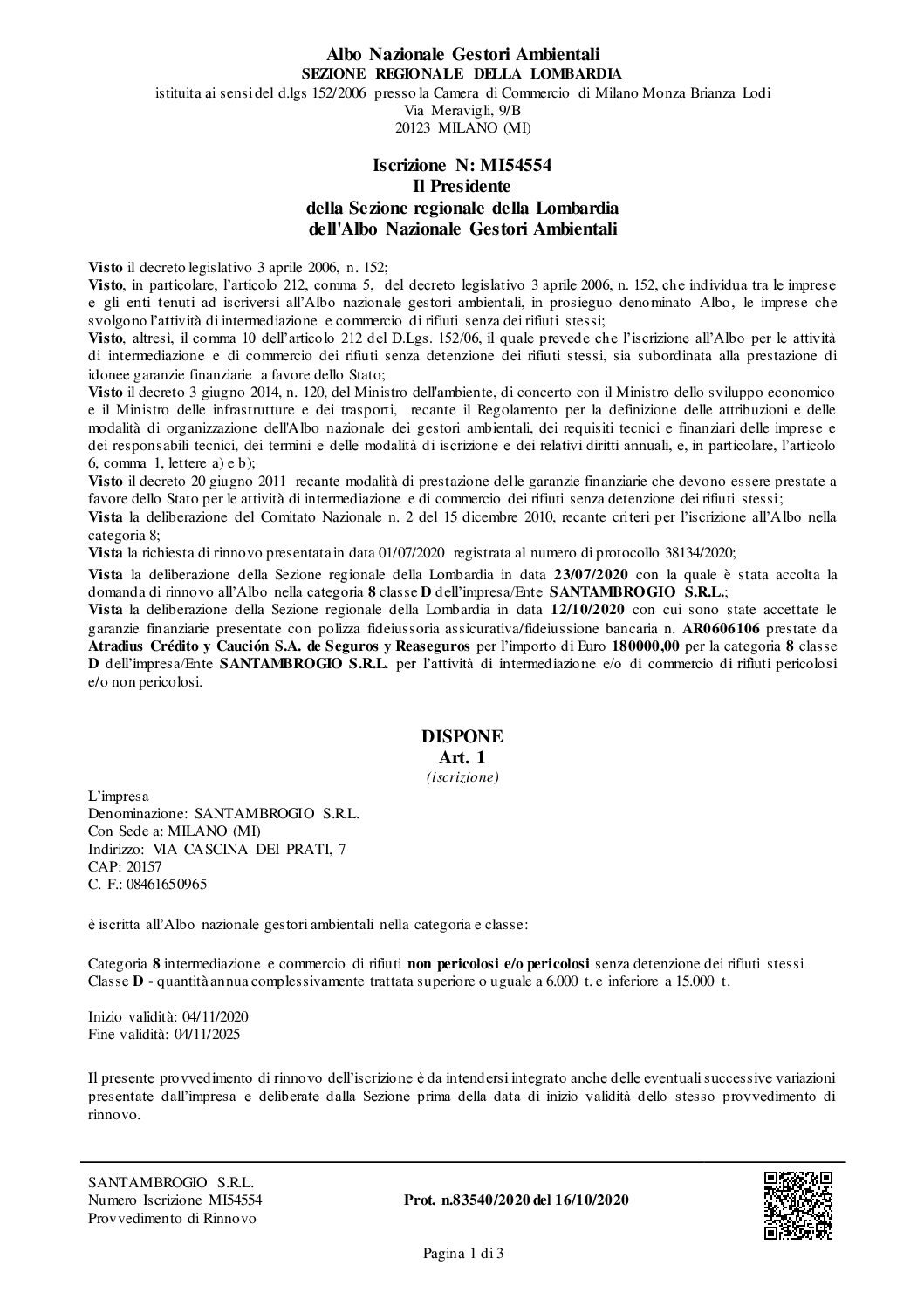 Albo Nazionale Gestori Ambientali
SEZIONE REGIONALE DELLA LOMBARDIA
istituita ai sensi del d.lgs 152/2006 presso la Camera di Commercio di Milano Monza Brianza Lodi
Via Meravigli, 9/B
20123 MILANO (MI)

Iscrizione N: MI54554
Il Presidente
della Sezione regionale della Lombardia
dell'Albo Nazionale Gestori Ambientali

Visto il decreto legislativo 3 aprile 2006, n. 152;
Visto, in particolare, l'articolo 212, comma 5, del decreto legislativo 3 aprile 2006, n. 152, che individua tra le imprese e gli enti tenuti ad iscriversi all'Albo nazionale gestori ambientali, in prosieguo denominato Albo, le imprese che svolgono l'attività di intermediazione e commercio di rifiuti senza dei rifiuti stessi;
Visto, altresì, il comma 10 dell'articolo 212 del D.Lgs. 152/06, il quale prevede che l'iscrizione all'Albo per le attività di intermediazione e di commercio dei rifiuti senza detenzione dei rifiuti stessi, sia subordinata alla prestazione di idonee garanzie finanziarie a favore dello Stato;
Visto il decreto 3 giugno 2014, n. 120, del Ministro dell'ambiente, di concerto con il Ministro dello sviluppo economico e il Ministro delle infrastrutture e dei trasporti, recante il Regolamento per la definizione delle attribuzioni e delle modalità di organizzazione dell'Albo nazionale dei gestori ambientali, dei requisiti tecnici e finanziari delle imprese e dei responsabili tecnici, dei termini e delle modalità di iscrizione e dei relativi diritti annuali, e, in particolare, l'articolo 6, comma 1, lettere a) e b);
Visto il decreto 20 giugno 2011 recante modalità di prestazione delle garanzie finanziarie che devono essere prestate a favore dello Stato per le attività di intermediazione e di commercio dei rifiuti senza detenzione dei rifiuti stessi;
Vista la deliberazione del Comitato Nazionale n. 2 del 15 dicembre 2010, recante criteri per l'iscrizione all'Albo nella categoria 8;
Vista la richiesta di rinnovo presentata in data 01/07/2020 registrata al numero di protocollo 38134/2020;
Vista la deliberazione della Sezione regionale della Lombardia in data 23/07/2020 con la quale è stata accolta la domanda di rinnovo all'Albo nella categoria 8 classe D dell'impresa/Ente SANTAMBROGIO S.R.L.;
Vista la deliberazione della Sezione regionale della Lombardia in data 12/10/2020 con cui sono state accettate le garanzie finanziarie presentate con polizza fideiussoria assicurativa/fideiussione bancaria n. AR0606106 prestate da Atradius Crédito y Caución S.A. de Seguros y Reaseguros per l'importo di Euro 180000,00 per la categoria 8 classe D dell'impresa/Ente SANTAMBROGIO S.R.L. per l'attività di intermediazione e/o di commercio di rifiuti pericolosi e/o non pericolosi.

DISPONE
Art. 1
(iscrizione)

L'impresa
Denominazione: SANTAMBROGIO S.R.L.
Con Sede a: MILANO (MI)
Indirizzo: VIA CASCINA DEI PRATI, 7
CAP: 20157
C. F.: 08461650965

è iscritta all'Albo nazionale gestori ambientali nella categoria e classe:

Categoria 8 intermediazione e commercio di rifiuti non pericolosi e/o pericolosi senza detenzione dei rifiuti stessi
Classe D - quantità annua complessivamente trattata superiore o uguale a 6.000 t. e inferiore a 15.000 t.

Inizio validità: 04/11/2020
Fine validità: 04/11/2025

Il presente provvedimento di rinnovo dell'iscrizione è da intendersi integrato anche delle eventuali successive variazioni presentate dall'impresa e deliberate dalla Sezione prima della data di inizio validità dello stesso provvedimento di rinnovo.

SANTAMBROGIO S.R.L.
Numero Iscrizione MI54554
Provvedimento di Rinnovo

Prot. n.83540/2020 del 16/10/2020

Pagina 1 di 3